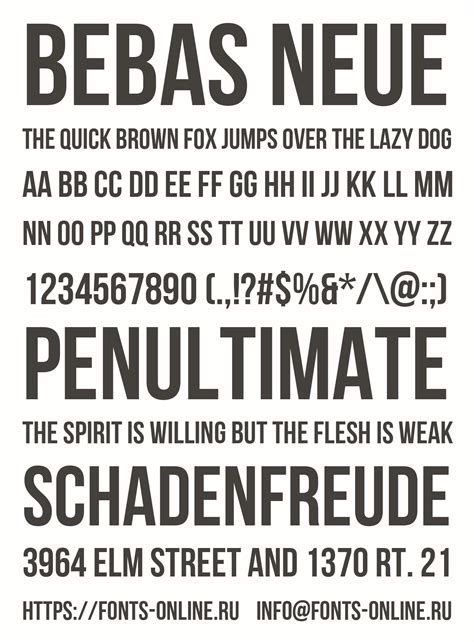 BEBAS NEUE

THE QUICK BROWN FOX JUMPS OVER THE LAZY DOG

AA BB CC DD EE FF GG HH II JJ KK LL MM

NN OO PP QQ RR SS TT UU VV WW XX YY ZZ

1234567890 (.,!?#$%&*/\@:;)

PENULTIMATE

THE SPIRIT IS WILLING BUT THE FLESH IS WEAK

SCHADENFREUDE

3964 ELM STREET AND 1370 RT. 21

HTTPS://FONTS-ONLINE.RU INFO@FONTS-ONLINE.RU